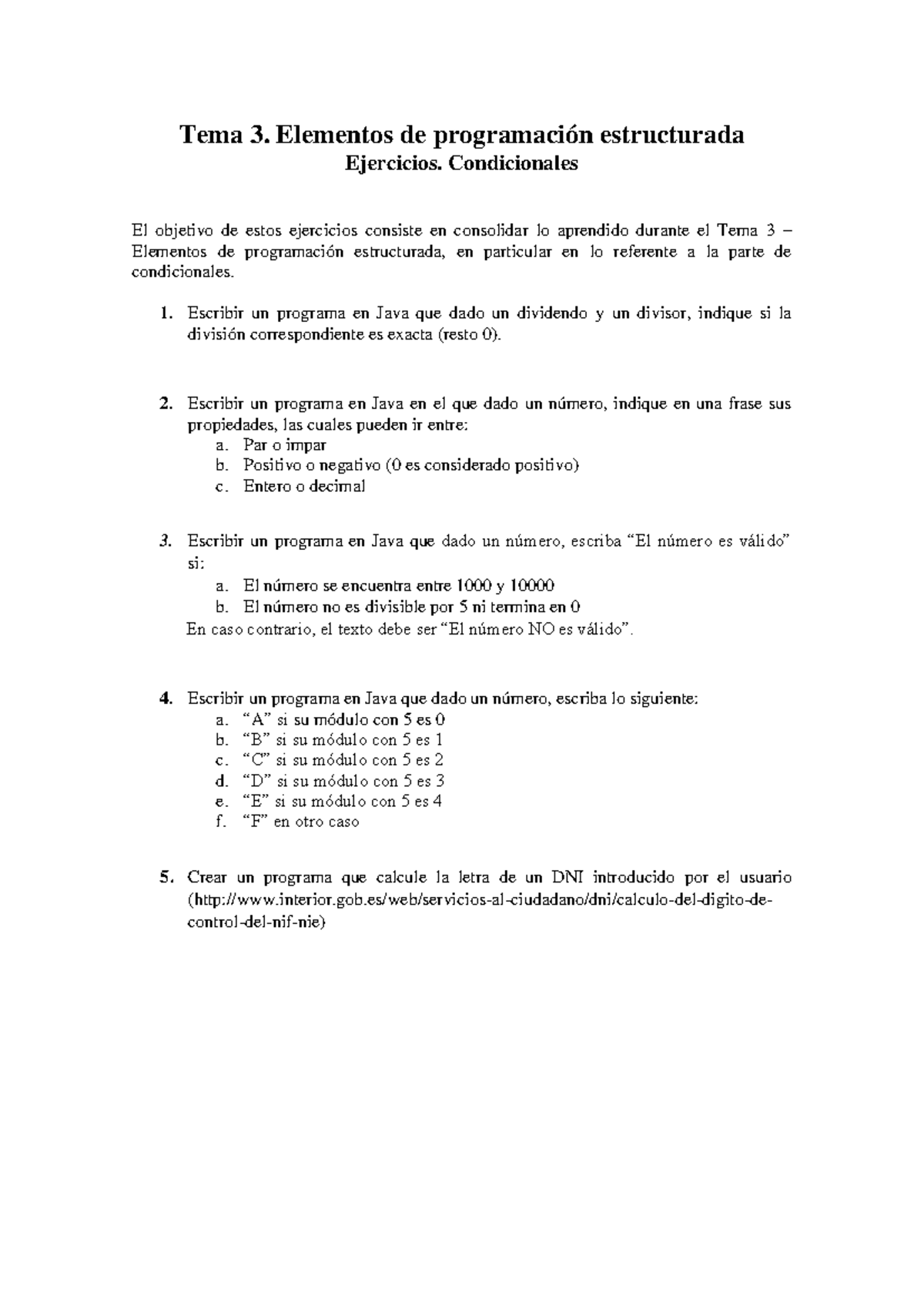 Tema 3. Elementos de programación estructurada
Ejercicios. Condicionales

El objetivo de estos ejercicios consiste en consolidar lo aprendido durante el Tema 3 – Elementos de programación estructurada, en particular en lo referente a la parte de condicionales.

1. Escribir un programa en Java que dado un dividendo y un divisor, indique si la división correspondiente es exacta (resto 0).

2. Escribir un programa en Java en el que dado un número, indique en una frase sus propiedades, las cuales pueden ir entre:
a. Par o impar
b. Positivo o negativo (0 es considerado positivo)
c. Entero o decimal

3. Escribir un programa en Java que dado un número, escriba “El número es válido” si:
a. El número se encuentra entre 1000 y 10000
b. El número no es divisible por 5 ni termina en 0
En caso contrario, el texto debe ser “El número NO es válido”.

4. Escribir un programa en Java que dado un número, escriba lo siguiente:
a. “A” si su módulo con 5 es 0
b. “B” si su módulo con 5 es 1
c. “C” si su módulo con 5 es 2
d. “D” si su módulo con 5 es 3
e. “E” si su módulo con 5 es 4
f. “F” en otro caso

5. Crear un programa que calcule la letra de un DNI introducido por el usuario (http://www.interior.gob.es/web/servicios-al-ciudadano/dni/calculo-del-digito-de-control-del-nif-nie)